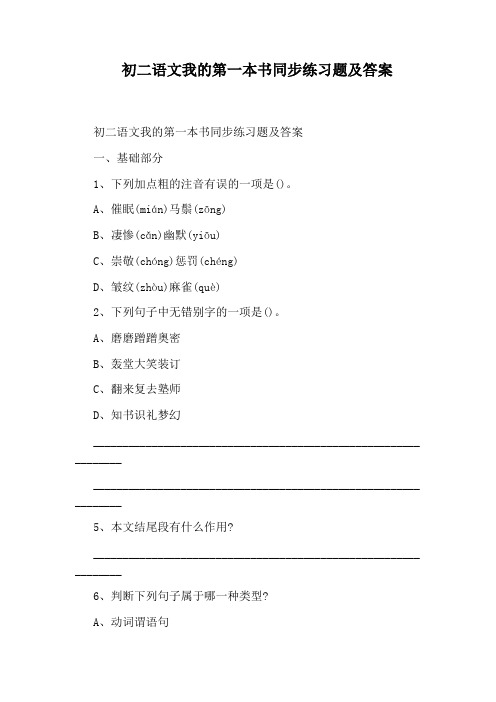 初二语文我的第一本书同步练习题及答案

初二语文我的第一本书同步练习题及答案

一、基础部分

1、下列加点粗的注音有误的一项是()。

A、催眠(mián)马鬃(zōng)

B、凄惨(cǎn)幽默(yiōu)

C、崇敬(chóng)惩罚(chéng)

D、皱纹(zhòu)麻雀(què)

2、下列句子中无错别字的一项是()。

A、磨磨蹭蹭奥密

B、轰堂大笑装订

C、翻来复去塾师

D、知书识礼梦幻

____________________________________________________________

____________________________________________________________

5、本文结尾段有什么作用?

____________________________________________________________

6、判断下列句子属于哪一种类型?

A、动词谓语句